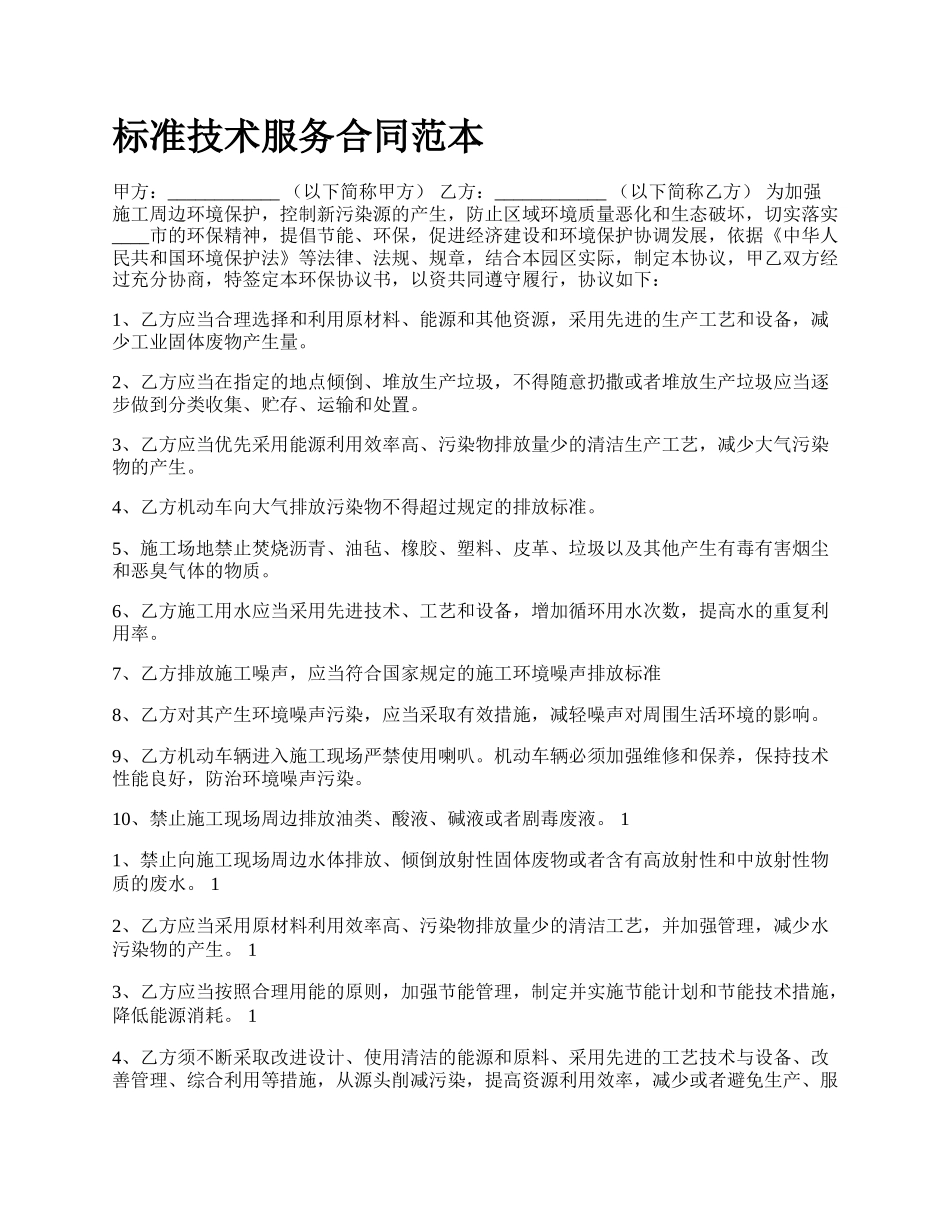 标准技术服务合同范本

甲方：____________（以下简称甲方） 乙方：____________（以下简称乙方） 为加强施工周边环境保护，控制新污染源的产生，防止区域环境质量恶化和生态破坏，切实落实____市的环保精神，提倡节能、环保，促进经济建设和环境保护协调发展，依据《中华人民共和国环境保护法》等法律、法规、规章，结合本园区实际，制定本协议，甲乙双方经过充分协商，特签定本环保协议书，以资共同遵守履行，协议如下：

1、乙方应当合理选择和利用原材料、能源和其他资源，采用先进的生产工艺和设备，减少工业固体废物产生量。

2、乙方应当在指定的地点倾倒、堆放生产垃圾，不得随意扔撒或者堆放生产垃圾应当逐步做到分类收集、贮存、运输和处置。

3、乙方应当优先采用能源利用效率高、污染物排放量少的清洁生产工艺，减少大气污染物的产生。

4、乙方机动车向大气排放污染物不得超过规定的排放标准。

5、施工场地禁止焚烧沥青、油毡、橡胶、塑料、皮革、垃圾以及其他产生有毒有害烟尘和恶臭气体的物质。

6、乙方施工用水应当采用先进技术、工艺和设备，增加循环用水次数，提高水的重复利用率。

7、乙方排放施工噪声，应当符合国家规定的施工环境噪声排放标准

8、乙方对其产生环境噪声污染，应当采取有效措施，减轻噪声对周围生活环境的影响。

9、乙方机动车辆进入施工现场严禁使用喇叭。机动车辆必须加强维修和保养，保持技术性能良好，防治环境噪声污染。

10、禁止施工现场周边排放油类、酸液、碱液或者剧毒废液。 1

1、禁止向施工现场周边水体排放、倾倒放射性固体废物或者含有高放射性和中放射性物质的废水。 1

2、乙方应当采用原材料利用效率高、污染物排放量少的清洁工艺，并加强管理，减少水污染物的产生。 1

3、乙方应当按照合理用能的原则，加强节能管理，制定并实施节能计划和节能技术措施，降低能源消耗。 1

4、乙方须不断采取改进设计、使用清洁的能源和原料、采用先进的工艺技术与设备、改善管理、综合利用等措施，从源头削减污染，提高资源利用效率，减少或者避免生产、服